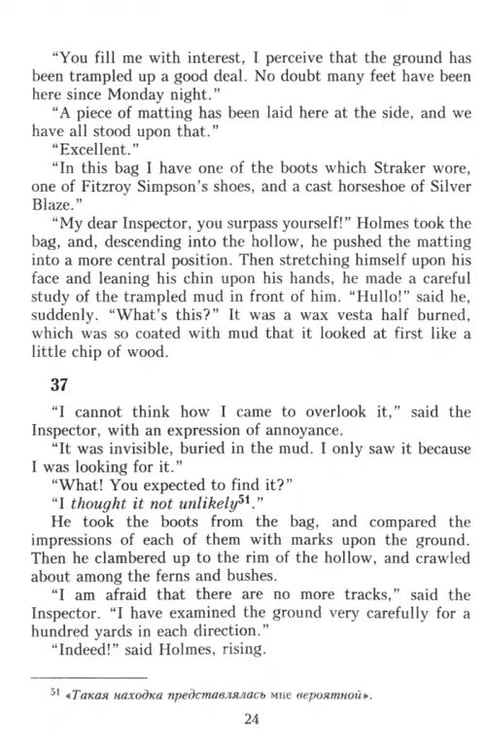 "You fill me with interest, I perceive that the ground has been trampled up a good deal. No doubt many feet have been here since Monday night."

"A piece of matting has been laid here at the side, and we have all stood upon that."

"Excellent."

"In this bag I have one of the boots which Straker wore, one of Fitzroy Simpson's shoes, and a cast horseshoe of Silver Blaze."

"My dear Inspector, you surpass yourself!" Holmes took the bag, and, descending into the hollow, he pushed the matting into a more central position. Then stretching himself upon his face and leaning his chin upon his hands, he made a careful study of the trampled mud in front of him. "Hullo!" said he, suddenly. "What's this?" It was a wax vesta half burned, which was so coated with mud that it looked at first like a little chip of wood.

37

"I cannot think how I came to overlook it," said the Inspector, with an expression of annoyance.

"It was invisible, buried in the mud. I only saw it because I was looking for it."

"What! You expected to find it?"

"I thought it not unlikely$^{51}$."

He took the boots from the bag, and compared the impressions of each of them with marks upon the ground. Then he clambered up to the rim of the hollow, and crawled about among the ferns and bushes.

"I am afraid that there are no more tracks," said the Inspector. "I have examined the ground very carefully for a hundred yards in each direction."

"Indeed!" said Holmes, rising.

$^{51}$ «Такая находка представлялась мне вероятной».

24